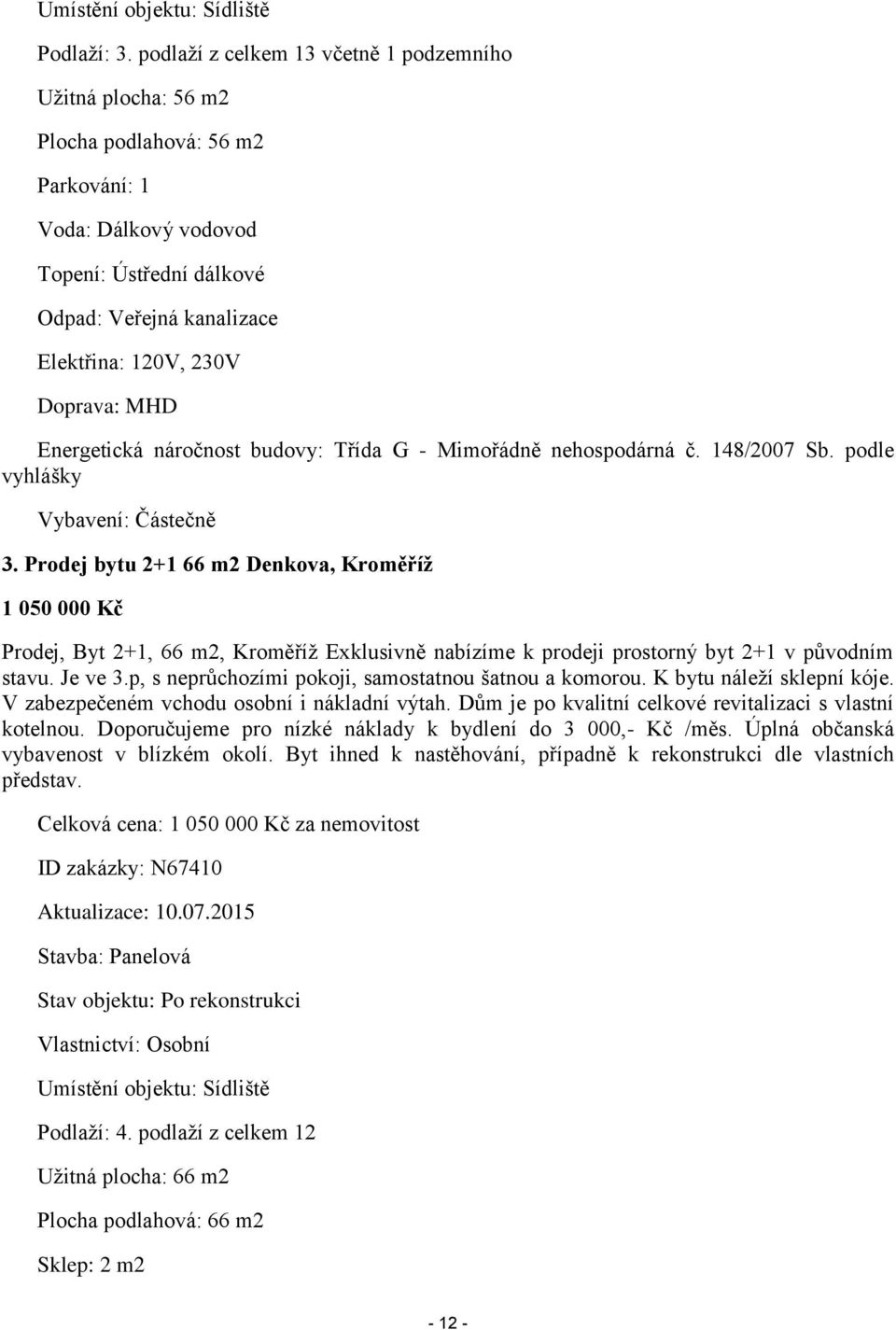 Umístění objektu: Sídliště

Podlaží: 3. podlaží z celkem 13 včetně 1 podzemního

Užitná plocha: 56 m2

Plocha podlahová: 56 m2

Parkování: 1

Voda: Dálkový vodovod

Topení: Ústřední dálkové

Odpad: Veřejná kanalizace

Elektřina: 120V, 230V

Doprava: MHD

Energetická náročnost budovy: Třída G - Mimořádně nehospodárná č. 148/2007 Sb. podle vyhlášky

Vybavení: Částečně

3. Prodej bytu 2+1 66 m2 Denkova, Kroměříž

1 050 000 Kč

Prodej, Byt 2+1, 66 m2, Kroměříž Exklusivně nabízíme k prodeji prostorný byt 2+1 v původním stavu. Je ve 3.p, s neprůchozími pokoji, samostatnou šatnou a komorou. K bytu náleží sklepní kóje. V zabezpečeném vchodu osobní i nákladní výtah. Dům je po kvalitní celkové revitalizaci s vlastní kotelnou. Doporučujeme pro nízké náklady k bydlení do 3 000,- Kč /měs. Úplná občanská vybavenost v blízkém okolí. Byt ihned k nastěhování, případně k rekonstrukci dle vlastních představ.

Celková cena: 1 050 000 Kč za nemovitost

ID zakázky: N67410

Aktualizace: 10.07.2015

Stavba: Panelová

Stav objektu: Po rekonstrukci

Vlastnictví: Osobní

Umístění objektu: Sídliště

Podlaží: 4. podlaží z celkem 12

Užitná plocha: 66 m2

Plocha podlahová: 66 m2

Sklep: 2 m2

- 12 -